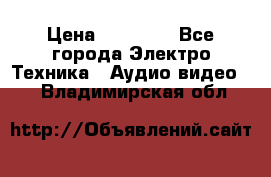 Цена Все города Электро Техника Аудио видео Владимирская обл

http://Объявлений.сайт